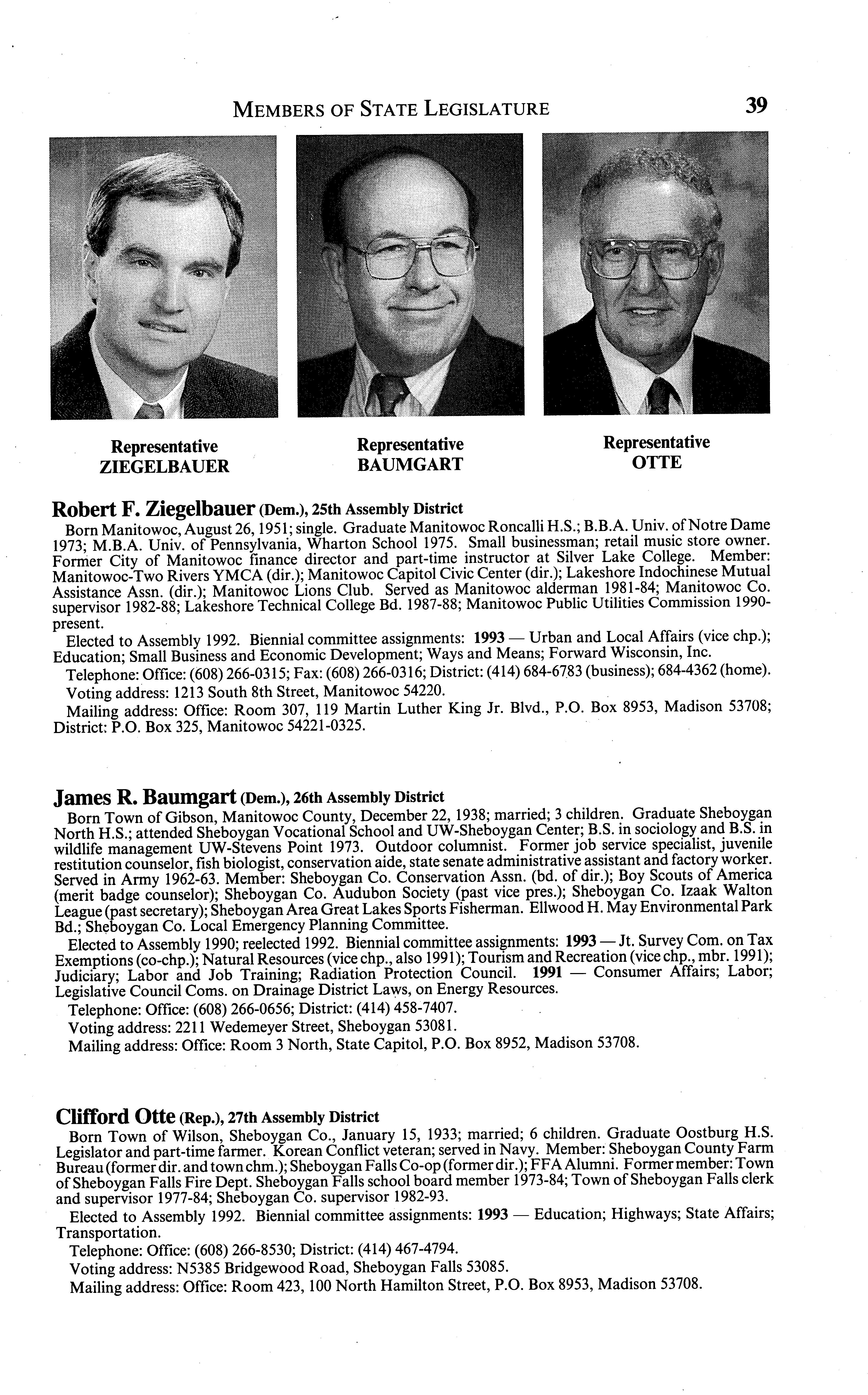 MEMBERS OF STATE LEGISLATURE 39

Representative ZIEGELBAUER

Representative BAUMGART

Representative OTTE

Robert F. Ziegelbauer (Dem.), 25th Assembly District
Born Manitowoc, August 26, 1951; single. Graduate Manitowoc Roncalli H.S.; B.B.A. Univ. of Notre Dame 1973; M.B.A. Univ. of Pennsylvania, Wharton School 1975. Small businessman; retail music store owner. Former City of Manitowoc finance director and part-time instructor at Silver Lake College. Member: Manitowoc-Two Rivers YMCA (dir.); Manitowoc Capitol Civic Center (dir.); Lakeshore Indochinese Mutual Assistance Assn. (dir.); Manitowoc Lions Club. Served as Manitowoc alderman 1981-84; Manitowoc Co. supervisor 1982-88; Lakeshore Technical College Bd. 1987-88; Manitowoc Public Utilities Commission 1990-present.

Elected to Assembly 1992. Biennial committee assignments: 1993 — Urban and Local Affairs (vice chp.); Education; Small Business and Economic Development; Ways and Means; Forward Wisconsin, Inc.

Telephone: Office: (608) 266-0315; Fax: (608) 266-0316; District: (414) 684-6783 (business); 684-4362 (home).

Voting address: 1213 South 8th Street, Manitowoc 54220.

Mailing address: Office: Room 307, 119 Martin Luther King Jr. Blvd., P.O. Box 8953, Madison 53708; District: P.O. Box 325, Manitowoc 54221-0325.

James R. Baumgart (Dem.), 26th Assembly District
Born Town of Gibson, Manitowoc County, December 22, 1938; married; 3 children. Graduate Sheboygan North H.S.; attended Sheboygan Vocational School and UW-Sheboygan Center; B.S. in sociology and B.S. in wildlife management UW-Stevens Point 1973. Outdoor columnist. Former job service specialist, juvenile restitution counselor, fish biologist, conservation aide, state senate administrative assistant and factory worker. Served in Army 1962-63. Member: Sheboygan Co. Conservation Assn. (bd. of dir.); Boy Scouts of America (merit badge counselor); Sheboygan Co. Audubon Society (past vice pres.); Sheboygan Co. Izaak Walton League (past secretary); Sheboygan Area Great Lakes Sports Fisherman. Ellwood H. May Environmental Park Bd.; Sheboygan Co. Local Emergency Planning Committee.

Elected to Assembly 1990; reelected 1992. Biennial committee assignments: 1993 — Jt. Survey Com. on Tax Exemptions (co-chp.); Natural Resources (vice chp., also 1991); Tourism and Recreation (vice chp., mbr. 1991); Judiciary; Labor and Job Training; Radiation Protection Council. 1991 — Consumer Affairs; Labor; Legislative Council Coms. on Drainage District Laws, on Energy Resources.

Telephone: Office: (608) 266-0656; District: (414) 458-7407.

Voting address: 2211 Wedemeyer Street, Sheboygan 53081.

Mailing address: Office: Room 3 North, State Capitol, P.O. Box 8952, Madison 53708.

Clifford Otte (Rep.), 27th Assembly District
Born Town of Wilson, Sheboygan Co., January 15, 1933; married; 6 children. Graduate Oostburg H.S. Legislator and part-time farmer. Korean Conflict veteran; served in Navy. Member: Sheboygan County Farm Bureau (former dir. and town chm.); Sheboygan Falls Co-op (former dir.); FFA Alumni. Former member: Town of Sheboygan Falls Fire Dept. Sheboygan Falls school board member 1973-84; Town of Sheboygan Falls clerk and supervisor 1977-84; Sheboygan Co. supervisor 1982-93.

Elected to Assembly 1992. Biennial committee assignments: 1993 — Education; Highways; State Affairs; Transportation.

Telephone: Office: (608) 266-8530; District: (414) 467-4794.

Voting address: N5385 Bridgewood Road, Sheboygan Falls 53085.

Mailing address: Office: Room 423, 100 North Hamilton Street, P.O. Box 8953, Madison 53708.